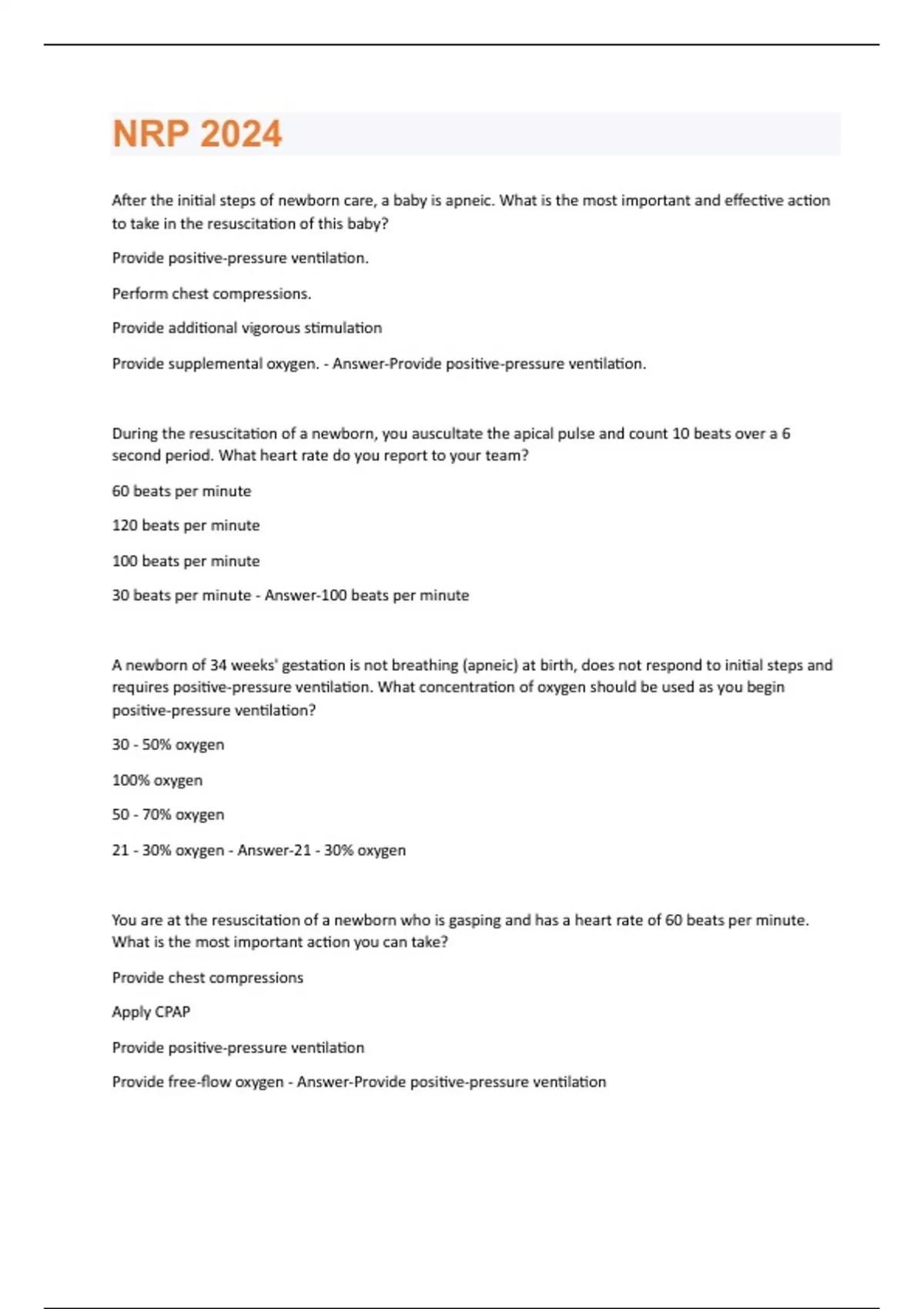 NRP 2024

After the initial steps of newborn care, a baby is apneic. What is the most important and effective action to take in the resuscitation of this baby?

Provide positive-pressure ventilation.

Perform chest compressions.

Provide additional vigorous stimulation

Provide supplemental oxygen. - Answer-Provide positive-pressure ventilation.

During the resuscitation of a newborn, you auscultate the apical pulse and count 10 beats over a 6 second period. What heart rate do you report to your team?

60 beats per minute

120 beats per minute

100 beats per minute

30 beats per minute - Answer-100 beats per minute

A newborn of 34 weeks' gestation is not breathing (apneic) at birth, does not respond to initial steps and requires positive-pressure ventilation. What concentration of oxygen should be used as you begin positive-pressure ventilation?

30 - 50% oxygen

100% oxygen

50 - 70% oxygen

21 - 30% oxygen - Answer-21 - 30% oxygen

You are at the resuscitation of a newborn who is gasping and has a heart rate of 60 beats per minute. What is the most important action you can take?

Provide chest compressions

Apply CPAP

Provide positive-pressure ventilation

Provide free-flow oxygen - Answer-Provide positive-pressure ventilation